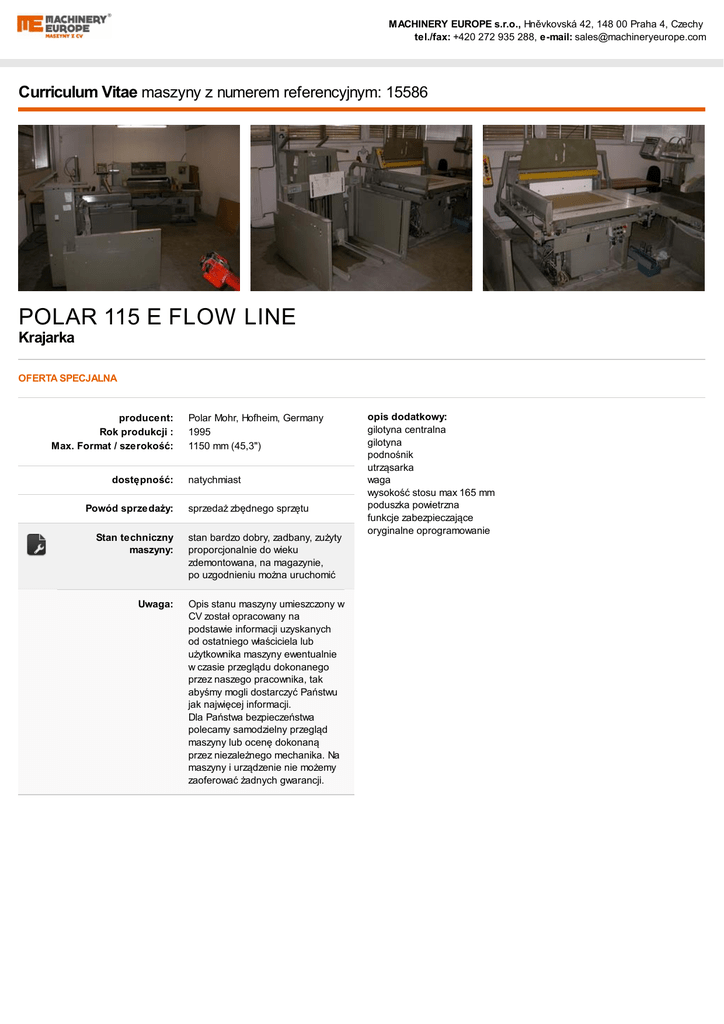 MACHINERY EUROPE MASZYNY Z CV

MACHINERY EUROPE s.r.o., Hněvkovská 42, 148 00 Praha 4, Czechy
tel./fax: +420 272 935 288, e-mail: sales@machineryeurope.com

Curriculum Vitae maszyny z numerem referencyjnym: 15586

POLAR 115 E FLOW LINE
Krajarka

OFERTA SPECJALNA

producent: Polar Mohr, Hofheim, Germany
Rok produkcji : 1995
Max. Format / szerokość: 1150 mm (45,3")

dostępność: natychmiast

Powód sprzedaży: sprzedaż zbędnego sprzętu

Stan techniczny maszyny: stan bardzo dobry, zadbany, zużyty proporcjonalnie do wieku zdemontowana, na magazynie, po uzgodnieniu można uruchomić

Uwaga: Opis stanu maszyny umieszczony w CV został opracowany na podstawie informacji uzyskanych od ostatniego właściciela lub użytkownika maszyny ewentualnie w czasie przeglądu dokonanego przez naszego pracownika, tak abyśmy mogli dostarczyć Państwu jak najwięcej informacji.
Dla Państwa bezpieczeństwa polecamy samodzielny przegląd maszyny lub ocenę dokonaną przez niezależnego mechanika. Na maszyny i urządzenie nie możemy zaoferować żadnych gwarancji.

opis dodatkowy:
gilotyna centralna
gilotyna
podnośnik
utrząsarka
waga
wysokość stosu max 165 mm
poduszka powietrzna
funkcje zabezpieczające
oryginalne oprogramowanie